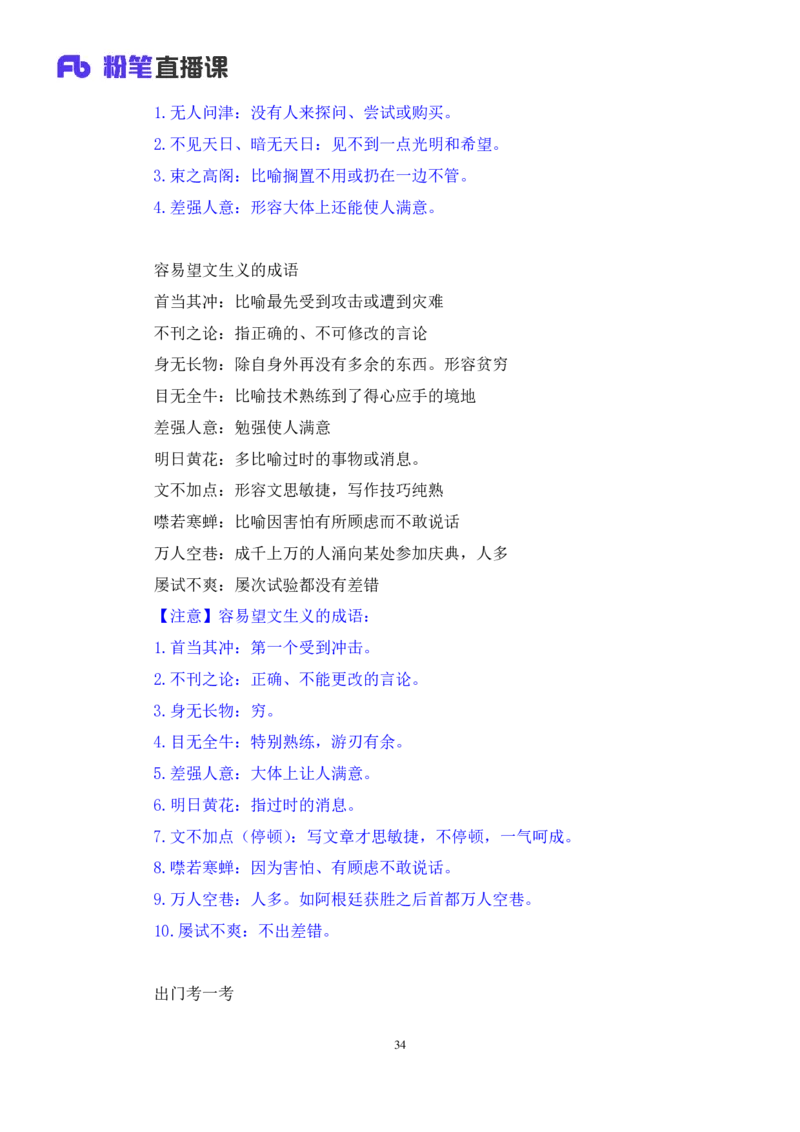 Fb 粉笔直播课

1.无人问津：没有人来探问、尝试或购买。

2.不见天日、暗无天日：见不到一点光明和希望。

3.束之高阁：比喻搁置不用或扔在一边不管。

4.差强人意：形容大体上还能使人满意。

容易望文生义的成语

首当其冲：比喻最先受到攻击或遭到灾难

不刊之论：指正确的、不可修改的言论

身无长物：除自身外再没有多余的东西。形容贫穷

目无全牛：比喻技术熟练到了得心应手的境地

差强人意：勉强使人满意

明日黄花：多比喻过时的事物或消息。

文不加点：形容文思敏捷，写作技巧纯熟

噤若寒蝉：比喻因害怕有所顾虑而不敢说话

万人空巷：成千上万的人涌向某处参加庆典，人多

屡试不爽：屡次试验都没有差错

【注意】容易望文生义的成语：

1.首当其冲：第一个受到冲击。

2.不刊之论：正确、不能更改的言论。

3.身无长物：穷。

4.目无全牛：特别熟练，游刃有余。

5.差强人意：大体上让人满意。

6.明日黄花：指过时的消息。

7.文不加点（停顿）：写文章才思敏捷，不停顿，一气呵成。

8.噤若寒蝉：因为害怕、有顾虑不敢说话。

9.万人空巷：人多。如阿根廷获胜之后首都万人空巷。

10.屡试不爽：不出差错。

出门考一考

34